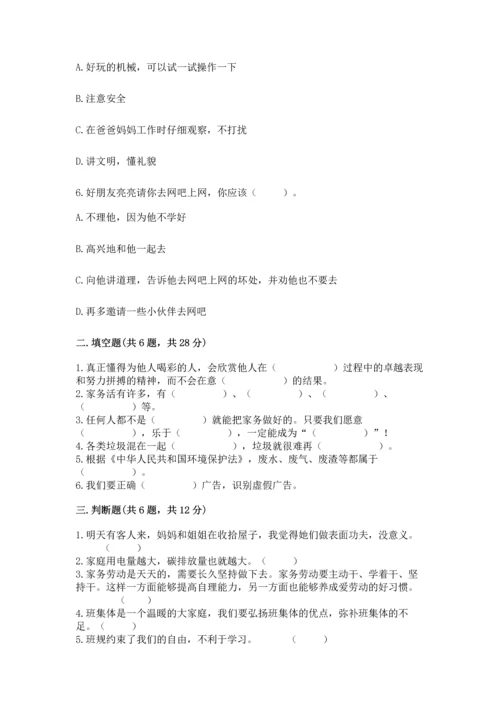 A. 好玩的机械，可以试一试操作一下

B. 注意安全

C. 在爸爸妈妈工作时仔细观察，不打扰

D. 讲文明，懂礼貌

6. 好朋友亮亮请你去网吧上网，你应该（　　）。

A. 不理他，因为他不学好

B. 高兴地和他一起去

C. 向他讲道理，告诉他去网吧上网的坏处，并劝他也不要去

D. 再多邀请一些小伙伴去网吧

二. 填空题(共 6 题，共 28 分)

1. 真正懂得为他人喝彩的人，会欣赏他人在（　　　　）过程中的卓越表现和努力拼搏的精神，而不会在意（　　　　）的结果。
2. 家务活有许多，有（　　　　）、（　　　　）、（　　　　）、（　　　　）等。
3. 任何人都不是（　　　　）就能把家务做好的。只要我们愿意（　　　　），乐于（　　　　），一定能成为“（　　　　）”！
4. 各类垃圾混在一起（　　　　），垃圾就很难再（　　　　）。
5. 根据《中华人民共和国环境保护法》，废水、废气、废渣等都属于（　　　　）。
6. 我们要正确（　　　　）广告，识别虚假广告。

三. 判断题(共 6 题，共 12 分)

1. 明天有客人来，妈妈和姐姐在收拾屋子，我觉得她们做表面功夫，没意义。（　　）
2. 家庭用电量越大，碳排放量也就越大。（　　）
3. 家务劳动是天天的，需要长久坚持做下去。家务劳动要主动干、学着干、坚持干。这样一方面能够提高自理能力，另一方面也能够养成爱劳动的好习惯。（　　）
4. 班集体是一个温暖的大家庭，我们要弘扬班集体的优点，弥补班集体的不足。（　　）
5. 班规约束了我们的自由，不利于学习。（　　）